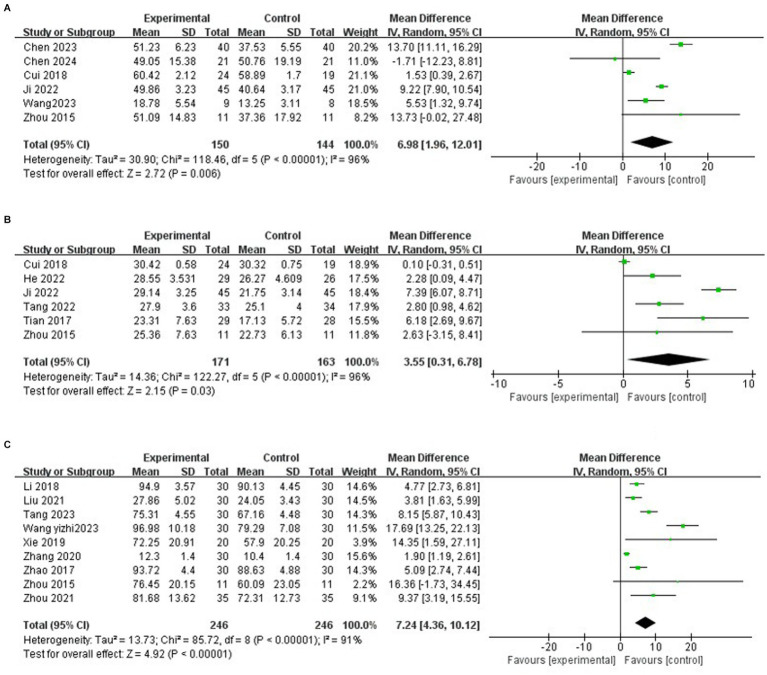 A

| Study or Subgroup | Experimental Mean | Experimental SD | Experimental Total | Control Mean | Control SD | Control Total | Weight | Mean Difference IV, Random, 95% CI |
|---|---|---|---|---|---|---|---|---|
| Chen 2023 | 51.23 | 6.23 | 40 | 37.53 | 5.55 | 40 | 20.2% | 13.70 [11.11, 16.29] |
| Chen 2024 | 49.05 | 15.38 | 21 | 50.76 | 19.19 | 21 | 11.0% | -1.71 [-12.23, 8.81] |
| Cui 2018 | 60.42 | 2.12 | 24 | 58.89 | 1.7 | 19 | 21.1% | 1.53 [0.39, 2.67] |
| Ji 2022 | 49.86 | 3.23 | 45 | 40.64 | 3.17 | 45 | 21.0% | 9.22 [7.90, 10.54] |
| Wang2023 | 18.78 | 5.54 | 9 | 13.25 | 3.11 | 8 | 18.5% | 5.53 [1.32, 9.74] |
| Zhou 2015 | 51.09 | 14.83 | 11 | 37.36 | 17.92 | 11 | 8.2% | 13.73 [-0.02, 27.48] |
| Total (95% CI) | | | 150 | | | 144 | 100.0% | 6.98 [1.96, 12.01] |

Heterogeneity: Tau² = 30.90; Chi² = 118.46, df = 5 (P < 0.00001); I² = 96%
Test for overall effect: Z = 2.72 (P = 0.006)

Mean Difference
IV, Random, 95% CI
-20 -10 0 10 20
Favours [experimental] Favours [control]

B

| Study or Subgroup | Experimental Mean | Experimental SD | Experimental Total | Control Mean | Control SD | Control Total | Weight | Mean Difference IV, Random, 95% CI |
|---|---|---|---|---|---|---|---|---|
| Cui 2018 | 30.42 | 0.58 | 24 | 30.32 | 0.75 | 19 | 18.9% | 0.10 [-0.31, 0.51] |
| He 2022 | 28.55 | 3.531 | 29 | 26.27 | 4.609 | 26 | 17.5% | 2.28 [0.09, 4.47] |
| Ji 2022 | 29.14 | 3.25 | 45 | 21.75 | 3.14 | 45 | 18.4% | 7.39 [6.07, 8.71] |
| Tang 2022 | 27.9 | 3.6 | 33 | 25.1 | 4 | 34 | 17.9% | 2.80 [0.98, 4.62] |
| Tian 2017 | 23.31 | 7.63 | 29 | 17.13 | 5.72 | 28 | 15.5% | 6.18 [2.69, 9.67] |
| Zhou 2015 | 25.36 | 7.63 | 11 | 22.73 | 6.13 | 11 | 11.8% | 2.63 [-3.15, 8.41] |
| Total (95% CI) | | | 171 | | | 163 | 100.0% | 3.55 [0.31, 6.78] |

Heterogeneity: Tau² = 14.36; Chi² = 122.27, df = 5 (P < 0.00001); I² = 96%
Test for overall effect: Z = 2.15 (P = 0.03)

Mean Difference
IV, Random, 95% CI
-10 -5 0 5 10
Favours [experimental] Favours [control]

C

| Study or Subgroup | Experimental Mean | Experimental SD | Experimental Total | Control Mean | Control SD | Control Total | Weight | Mean Difference IV, Random, 95% CI |
|---|---|---|---|---|---|---|---|---|
| Li 2018 | 94.9 | 3.57 | 30 | 90.13 | 4.45 | 30 | 14.6% | 4.77 [2.73, 6.81] |
| Liu 2021 | 27.86 | 5.02 | 30 | 24.05 | 3.43 | 30 | 14.5% | 3.81 [1.63, 5.99] |
| Tang 2023 | 75.31 | 4.55 | 30 | 67.16 | 4.48 | 30 | 14.3% | 8.15 [5.87, 10.43] |
| Wang yizhi2023 | 96.98 | 10.18 | 30 | 79.29 | 7.08 | 30 | 11.5% | 17.69 [13.25, 22.13] |
| Xie 2019 | 72.25 | 20.91 | 20 | 57.9 | 20.25 | 20 | 3.9% | 14.35 [1.59, 27.11] |
| Zhang 2020 | 12.3 | 1.4 | 30 | 10.4 | 1.4 | 30 | 15.6% | 1.90 [1.19, 2.61] |
| Zhao 2017 | 93.72 | 4.4 | 30 | 88.63 | 4.88 | 30 | 14.3% | 5.09 [2.74, 7.44] |
| Zhou 2015 | 76.45 | 20.15 | 11 | 60.09 | 23.05 | 11 | 2.2% | 16.36 [-1.73, 34.45] |
| Zhou 2021 | 81.68 | 13.62 | 35 | 72.31 | 12.73 | 35 | 9.1% | 9.37 [3.19, 15.55] |
| Total (95% CI) | | | 246 | | | 246 | 100.0% | 7.24 [4.36, 10.12] |

Heterogeneity: Tau² = 13.73; Chi² = 85.72, df = 8 (P < 0.00001); I² = 91%
Test for overall effect: Z = 4.92 (P < 0.00001)

Mean Difference
IV, Random, 95% CI
-20 -10 0 10 20
Favours [experimental] Favours [control]